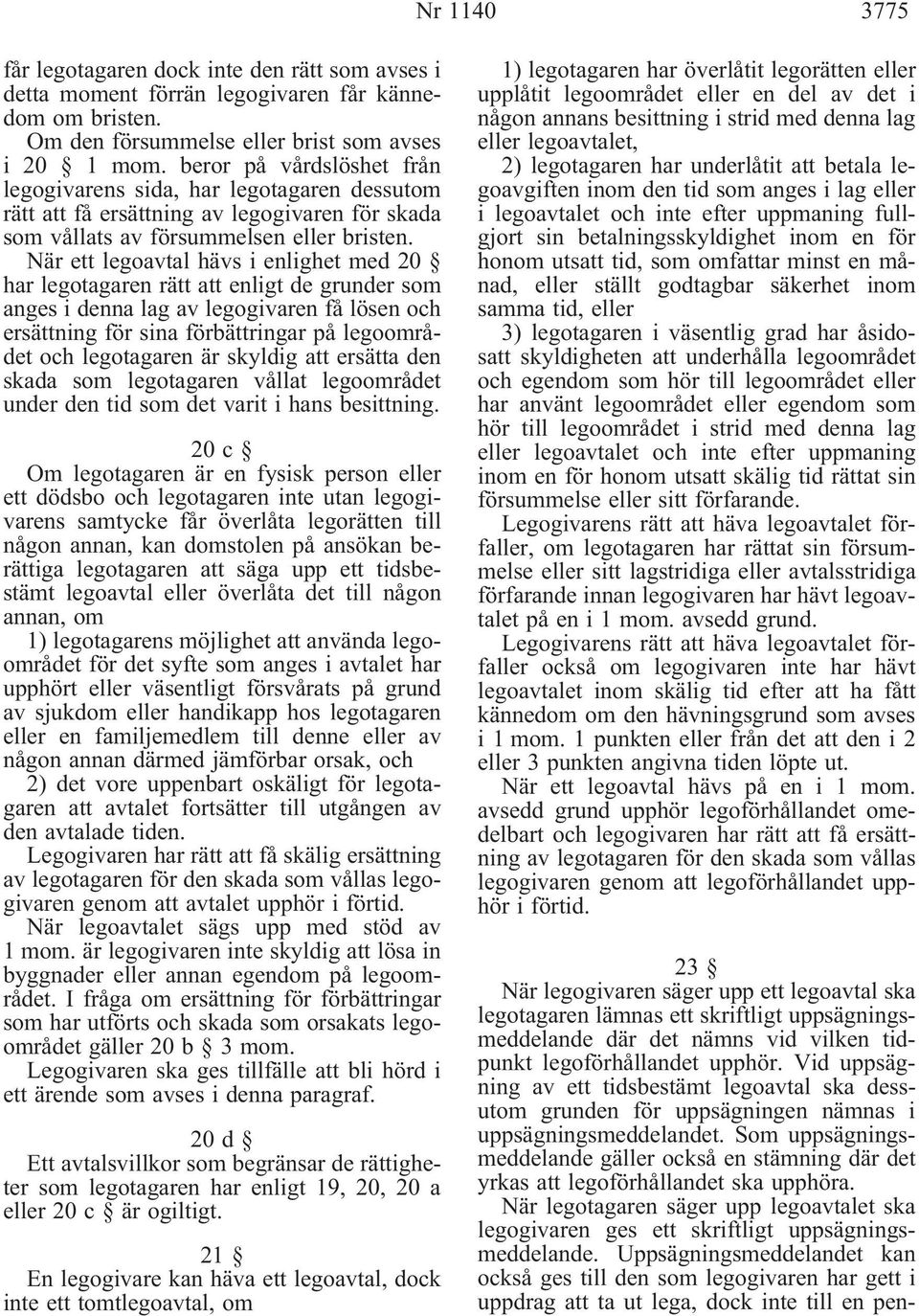 Nr 1140 3775

får legotagaren dock inte den rätt som avses i detta moment förrän legogivaren får kännedom om bristen.

Om den försummelse eller brist som avses i 20 § 1 mom. beror på vårdslöshet från legogivarens sida, har legotagaren dessutom rätt att få ersättning av legogivaren för skada som vållats av försummelsen eller bristen.

När ett legoavtal hävs i enlighet med 20 § har legotagaren rätt att enligt de grunder som anges i denna lag av legogivaren få lösen och ersättning för sina förbättringar på legoområdet och legotagaren är skyldig att ersätta den skada som legotagaren vållat legoområdet under den tid som det varit i hans besittning.

20 c §

Om legotagaren är en fysisk person eller ett dödsbo och legotagaren inte utan legogivarens samtycke får överlåta legorätten till någon annan, kan domstolen på ansökan berättiga legotagaren att säga upp ett tidsbestämt legoavtal eller överlåta det till någon annan, om

1) legotagarens möjlighet att använda legoområdet för det syfte som anges i avtalet har upphört eller väsentligt försvårats på grund av sjukdom eller handikapp hos legotagaren eller en familjemedlem till denne eller av någon annan därmed jämförbar orsak, och

2) det vore uppenbart oskäligt för legotagaren att avtalet fortsätter till utgången av den avtalade tiden.

Legogivaren har rätt att få skälig ersättning av legotagaren för den skada som vållas legogivaren genom att avtalet upphör i förtid.

När legoavtalet sägs upp med stöd av 1 mom. är legogivaren inte skyldig att lösa in byggnader eller annan egendom på legoområdet. I fråga om ersättning för förbättringar som har utförts och skada som orsakats legoområdet gäller 20 b § 3 mom.

Legogivaren ska ges tillfälle att bli hörd i ett ärende som avses i denna paragraf.

20 d §

Ett avtalsvillkor som begränsar de rättigheter som legotagaren har enligt 19, 20, 20 a eller 20 c § är ogiltigt.

21 §

En legogivare kan häva ett legoavtal, dock inte ett tomtlegoavtal, om

1) legotagaren har överlåtit legorätten eller upplåtit legoområdet eller en del av det i någon annans besittning i strid med denna lag eller legoavtalet,

2) legotagaren har underlåtit att betala legoavgiften inom den tid som anges i lag eller i legoavtalet och inte efter uppmaning fullgjort sin betalningsskyldighet inom en för honom utsatt tid, som omfattar minst en månad, eller ställt godtagbar säkerhet inom samma tid, eller

3) legotagaren i väsentlig grad har åsidosatt skyldigheten att underhålla legoområdet och egendom som hör till legoområdet eller har använt legoområdet eller egendom som hör till legoområdet i strid med denna lag eller legoavtalet och inte efter uppmaning inom en för honom utsatt skälig tid rättat sin försummelse eller sitt förfarande.

Legogivarens rätt att häva legoavtalet förfaller, om legotagaren har rättat sin försummelse eller sitt lagstridiga eller avtalsstridiga förfarande innan legogivaren har hävt legoavtalet på en i 1 mom. avsedd grund.

Legogivarens rätt att häva legoavtalet förfaller också om legogivaren inte har hävt legoavtalet inom skälig tid efter att ha fått kännedom om den hävningsgrund som avses i 1 mom. 1 punkten eller från det att den i 2 eller 3 punkten angivna tiden löpte ut.

När ett legoavtal hävs på en i 1 mom. avsedd grund upphör legoförhållandet omedelbart och legogivaren har rätt att få ersättning av legotagaren för den skada som vållas legogivaren genom att legoförhållandet upphör i förtid.

23 §

När legogivaren säger upp ett legoavtal ska legotagaren lämnas ett skriftligt uppsägningsmeddelande där det nämns vid vilken tidpunkt legoförhållandet upphör. Vid uppsägning av ett tidsbestämt legoavtal ska dessutom grunden för uppsägningen nämnas i uppsägningsmeddelandet. Som uppsägningsmeddelande gäller också en stämning där det yrkas att legoförhållandet ska upphöra.

När legotagaren säger upp legoavtalet ska legogivaren ges ett skriftligt uppsägningsmeddelande. Uppsägningsmeddelandet kan också ges till den som legogivaren har gett i uppdrag att ta ut lega, dock inte till en pen-